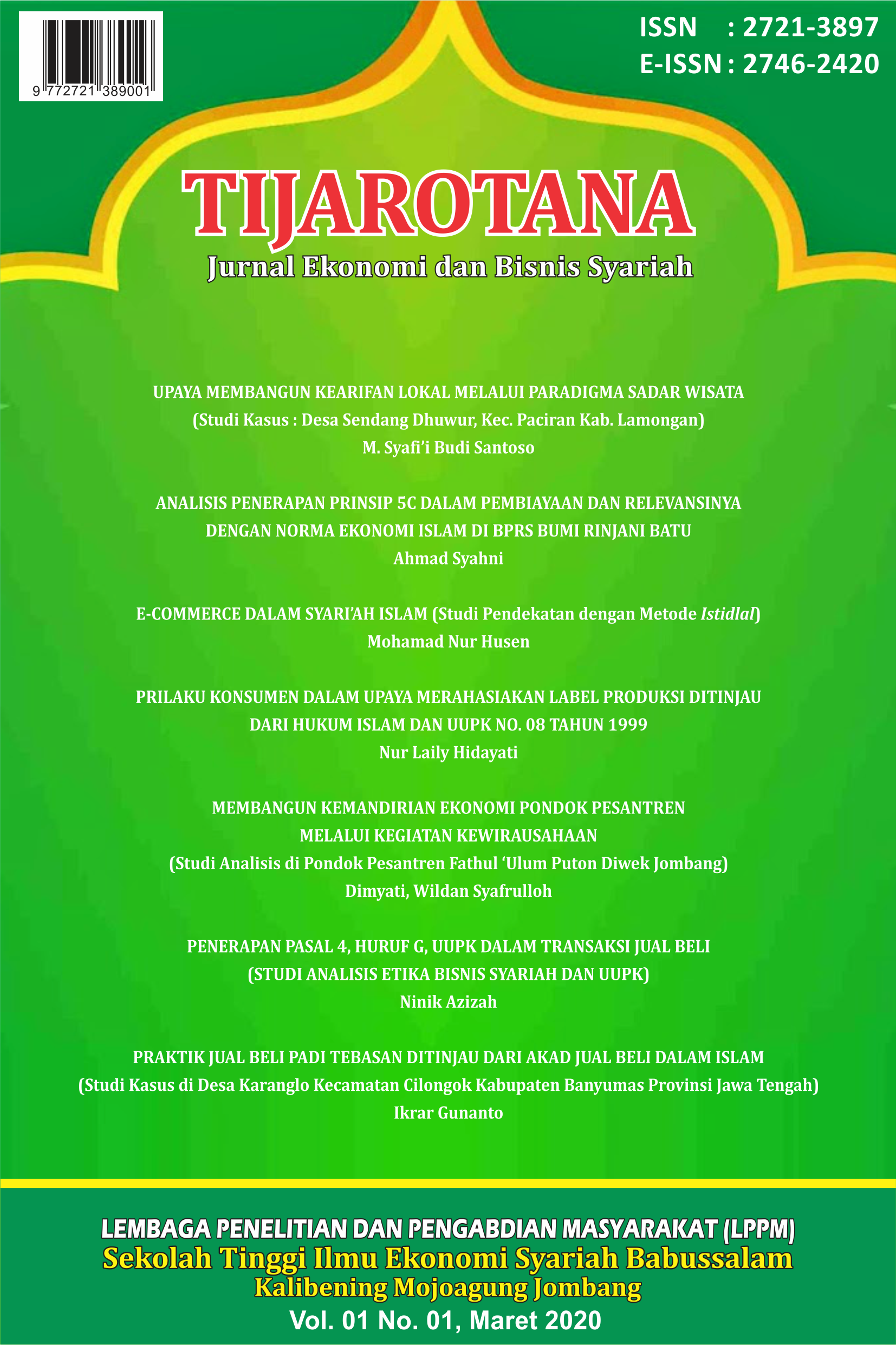 9 772721 389001

ISSN : 2721-3897
E-ISSN : 2746-2420

TIJAROTANA
Jurnal Ekonomi dan Bisnis Syariah

UPAYA MEMBANGUN KEARIFAN LOKAL MELALUI PARADIGMA SADAR WISATA
(Studi Kasus : Desa Sendang Dhuwur, Kec. Paciran Kab. Lamongan)
M. Syafi'i Budi Santoso

ANALISIS PENERAPAN PRINSIP 5C DALAM PEMBIAYAAN DAN RELEVANSINYA DENGAN NORMA EKONOMI ISLAM DI BPRS BUMI RINJANI BATU
Ahmad Syahni

E-COMMERCE DALAM SYARI'AH ISLAM (Studi Pendekatan dengan Metode Istidlal)
Mohamad Nur Husen

PRILAKU KONSUMEN DALAM UPAYA MERAHASIAKAN LABEL PRODUKSI DITINJAU DARI HUKUM ISLAM DAN UUPK NO. 08 TAHUN 1999
Nur Laily Hidayati

MEMBANGUN KEMANDIRIAN EKONOMI PONDOK PESANTREN MELALUI KEGIATAN KEWIRAUSAHAAN
(Studi Analisis di Pondok Pesantren Fathul 'Ulum Puton Diwek Jombang)
Dimyati, Wildan Syafrulloh

PENERAPAN PASAL 4, HURUF G, UUPK DALAM TRANSAKSI JUAL BELI
(STUDI ANALISIS ETIKA BISNIS SYARIAH DAN UUPK)
Ninik Azizah

PRAKTIK JUAL BELI PADI TEBASAN DITINJAU DARI AKAD JUAL BELI DALAM ISLAM
(Studi Kasus di Desa Karanglo Kecamatan Cilongok Kabupaten Banyumas Provinsi Jawa Tengah)
Ikrar Gunanto

LEMBAGA PENELITIAN DAN PENGABDIAN MASYARAKAT (LPPM)
Sekolah Tinggi Ilmu Ekonomi Syariah Babussalam
Kalibening Mojoagung Jombang
Vol. 01 No. 01, Maret 2020